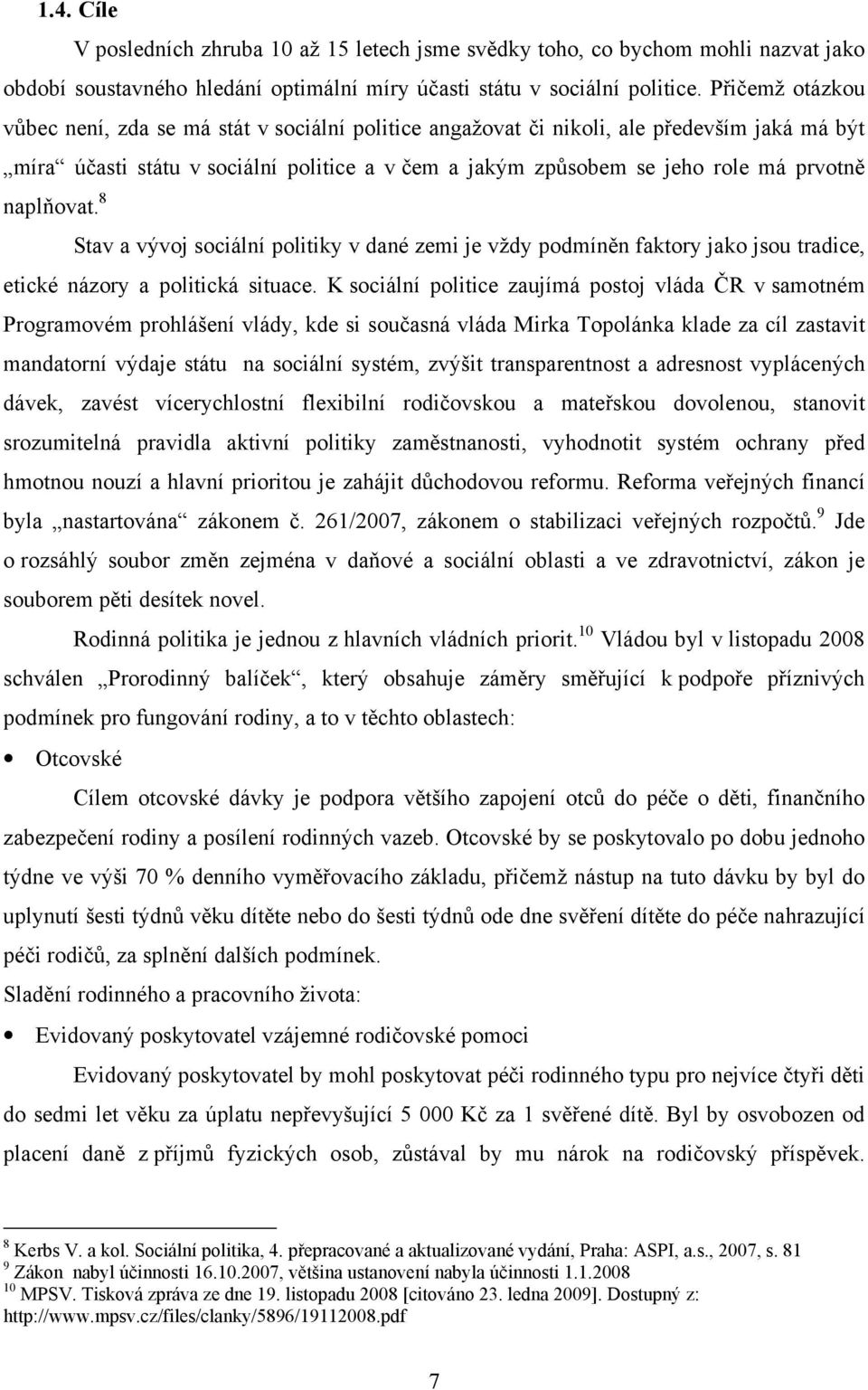 1.4. Cíle

V posledních zhruba 10 až 15 letech jsme svědky toho, co bychom mohli nazvat jako období soustavného hledání optimální míry účasti státu v sociální politice. Přičemž otázkou vůbec není, zda se má stát v sociální politice angažovat či nikoli, ale především jaká má být „míra“ účasti státu v sociální politice a v čem a jakým způsobem se jeho role má prvotně naplňovat.$^8$

Stav a vývoj sociální politiky v dané zemi je vždy podmíněn faktory jako jsou tradice, etické názory a politická situace. K sociální politice zaujímá postoj vláda ČR v samotném Programovém prohlášení vlády, kde si současná vláda Mirka Topolánka klade za cíl zastavit mandatorní výdaje státu na sociální systém, zvýšit transparentnost a adresnost vyplácených dávek, zavést vícerychlostní flexibilní rodičovskou a mateřskou dovolenou, stanovit srozumitelná pravidla aktivní politiky zaměstnanosti, vyhodnotit systém ochrany před hmotnou nouzí a hlavní prioritou je zahájit důchodovou reformu. Reforma veřejných financí byla „nastartována“ zákonem č. 261/2007, zákonem o stabilizaci veřejných rozpočtů.$^9$ Jde o rozsáhlý soubor změn zejména v daňové a sociální oblasti a ve zdravotnictví, zákon je souborem pěti desítek novel.

Rodinná politika je jednou z hlavních vládních priorit.$^{10}$ Vládou byl v listopadu 2008 schválen „Prorodinný balíček“, který obsahuje záměry směřující k podpoře příznivých podmínek pro fungování rodiny, a to v těchto oblastech:

• Otcovské

Cílem otcovské dávky je podpora většího zapojení otců do péče o děti, finančního zabezpečení rodiny a posílení rodinných vazeb. Otcovské by se poskytovalo po dobu jednoho týdne ve výši 70 % denního vyměřovacího základu, přičemž nástup na tuto dávku by byl do uplynutí šesti týdnů věku dítěte nebo do šesti týdnů ode dne svěření dítěte do péče nahrazující péči rodičů, za splnění dalších podmínek.

Sladění rodinného a pracovního života:

• Evidovaný poskytovatel vzájemné rodičovské pomoci

Evidovaný poskytovatel by mohl poskytovat péči rodinného typu pro nejvíce čtyři děti do sedmi let věku za úplatu nepřevyšující 5 000 Kč za 1 svěřené dítě. Byl by osvobozen od placení daně z příjmů fyzických osob, zůstával by mu nárok na rodičovský příspěvek.

$^8$ Kerbs V. a kol. Sociální politika, 4. přepracované a aktualizované vydání, Praha: ASPI, a.s., 2007, s. 81
$^9$ Zákon nabyl účinnosti 16.10.2007, většina ustanovení nabyla účinnosti 1.1.2008
$^{10}$ MPSV. Tisková zpráva ze dne 19. listopadu 2008 [citováno 23. ledna 2009]. Dostupný z: http://www.mpsv.cz/files/clanky/5896/19112008.pdf

7